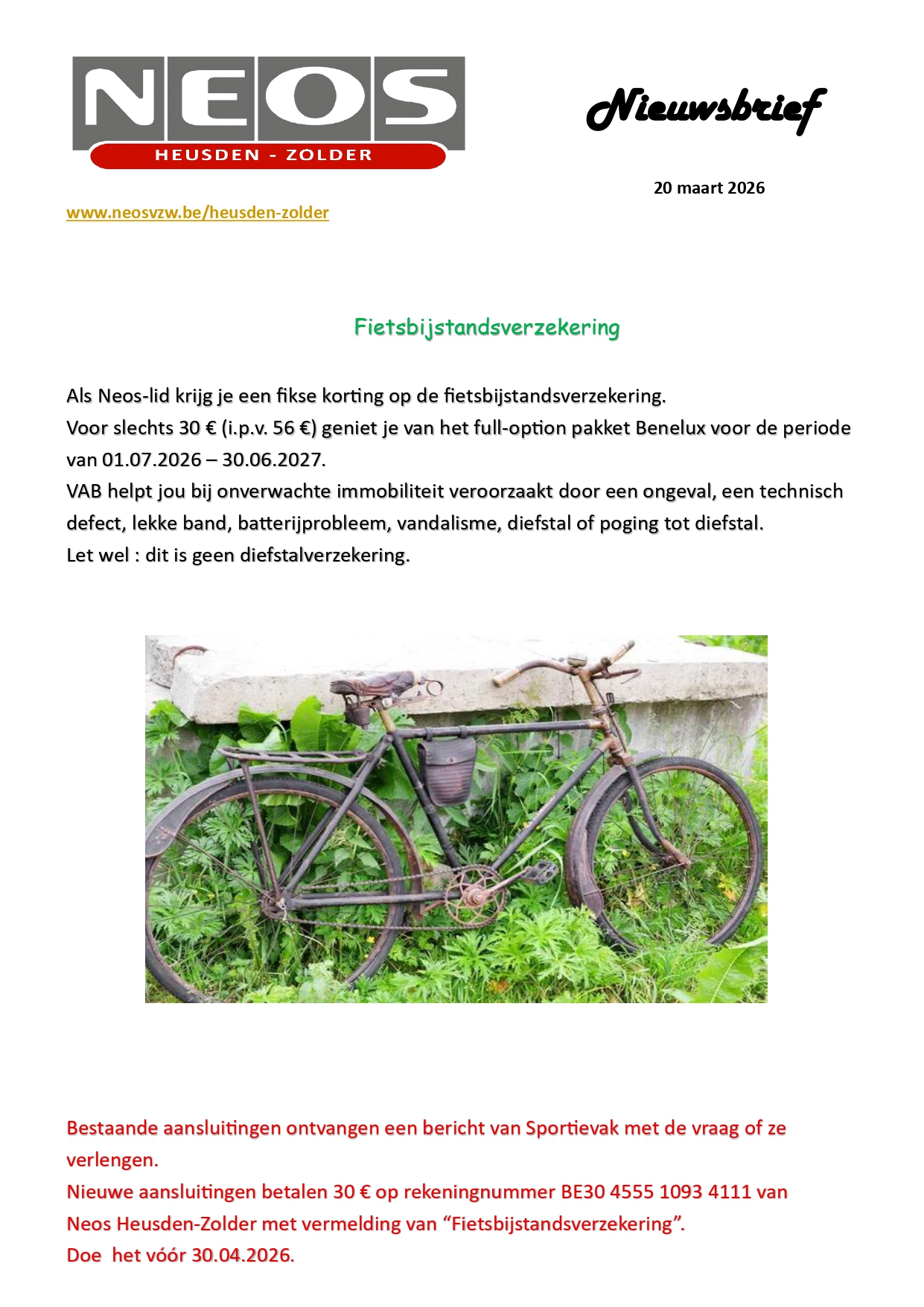 NEOS
HEUSDEN - ZOLDER

Nieuwsbrief

20 maart 2026

www.neosvzw.be/heusden-zolder

Fietsbijstandsverzekering

Als Neos-lid krijg je een fikse korting op de fietsbijstandsverzekering.
Voor slechts 30 € (i.p.v. 56 €) geniet je van het full-option pakket Benelux voor de periode van 01.07.2026 – 30.06.2027.
VAB helpt jou bij onverwachte immobiliteit veroorzaakt door een ongeval, een technisch defect, lekke band, batterijprobleem, vandalisme, diefstal of poging tot diefstal.
Let wel : dit is geen diefstalverzekering.

Bestaande aansluitingen ontvangen een bericht van Sportievak met de vraag of ze verlengen.
Nieuwe aansluitingen betalen 30 € op rekeningnummer BE30 4555 1093 4111 van Neos Heusden-Zolder met vermelding van "Fietsbijstandsverzekering".
Doe  het vóór 30.04.2026.